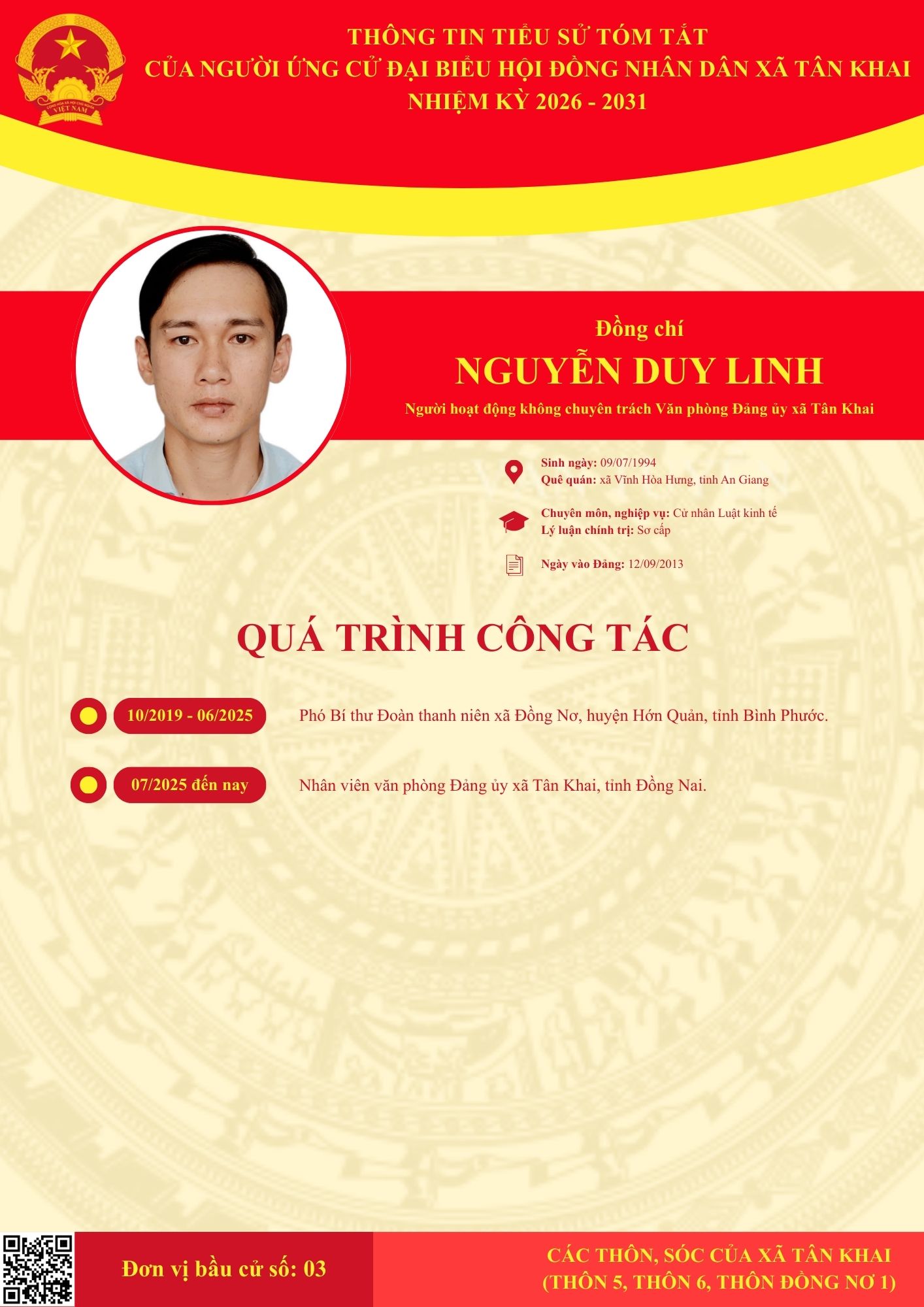 THÔNG TIN TIỂU SỬ TÓM TẮT
CỦA NGƯỜI ỨNG CỬ ĐẠI BIỂU HỘI ĐỒNG NHÂN DÂN XÃ TÂN KHAI
NHIỆM KỲ 2026 - 2031

Đồng chí
NGUYỄN DUY LINH
Người hoạt động không chuyên trách Văn phòng Đảng ủy xã Tân Khai

Sinh ngày: 09/07/1994
Quê quán: xã Vĩnh Hòa Hưng, tỉnh An Giang

Chuyên môn, nghiệp vụ: Cử nhân Luật kinh tế
Lý luận chính trị: Sơ cấp

Ngày vào Đảng: 12/09/2013

QUÁ TRÌNH CÔNG TÁC

10/2019 - 06/2025 Phó Bí thư Đoàn thanh niên xã Đồng Nơ, huyện Hớn Quản, tỉnh Bình Phước.

07/2025 đến nay Nhân viên văn phòng Đảng ủy xã Tân Khai, tỉnh Đồng Nai.

Đơn vị bầu cử số: 03

CÁC THÔN, SÓC CỦA XÃ TÂN KHAI
(THÔN 5, THÔN 6, THÔN ĐỒNG NƠ 1)